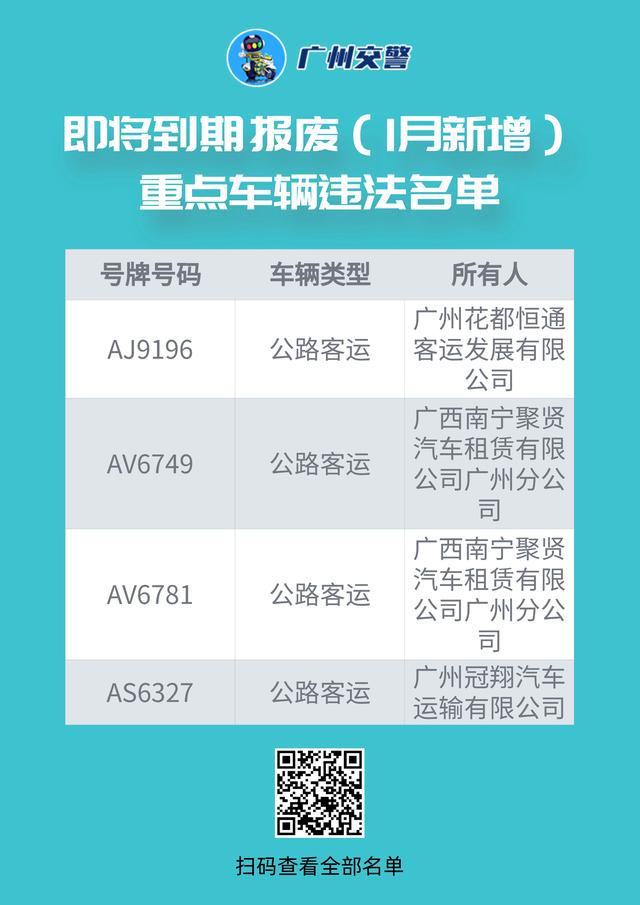 广州交警

即将到期报废（1月新增）
重点车辆违法名单

| 号牌号码 | 车辆类型 | 所有人 |
|---|---|---|
| AJ9196 | 公路客运 | 广州花都恒通客运发展有限公司 |
| AV6749 | 公路客运 | 广西南宁聚贤汽车租赁有限公司广州分公司 |
| AV6781 | 公路客运 | 广西南宁聚贤汽车租赁有限公司广州分公司 |
| AS6327 | 公路客运 | 广州冠翔汽车运输有限公司 |

扫码查看全部名单